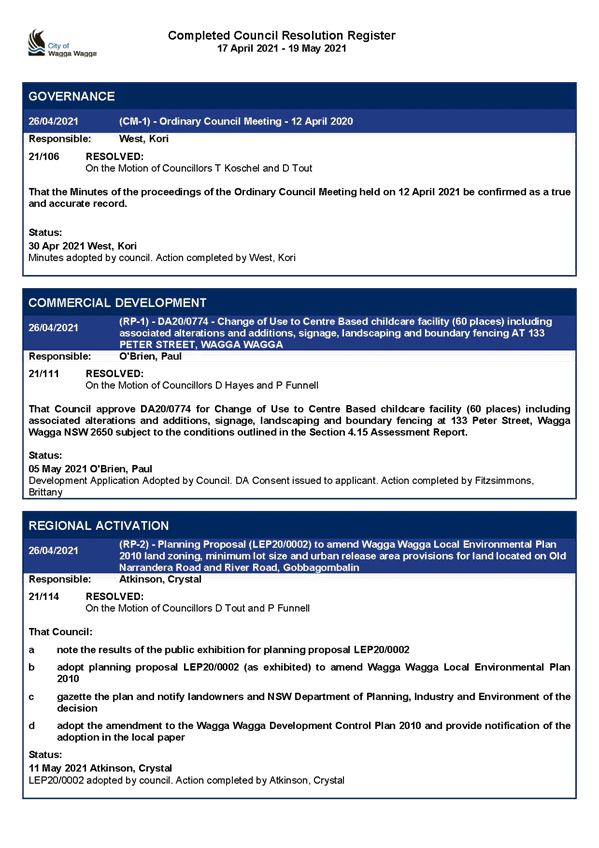 City of Wagga Wagga

Completed Council Resolution Register
17 April 2021 - 19 May 2021

GOVERNANCE

26/04/2021 (CM-1) - Ordinary Council Meeting - 12 April 2020

Responsible: West, Kori

21/106 RESOLVED:
On the Motion of Councillors T Koschel and D Tout

That the Minutes of the proceedings of the Ordinary Council Meeting held on 12 April 2021 be confirmed as a true and accurate record.

Status:
30 Apr 2021 West, Kori
Minutes adopted by council. Action completed by West, Kori

COMMERCIAL DEVELOPMENT

26/04/2021 (RP-1) - DA20/0774 - Change of Use to Centre Based childcare facility (60 places) including associated alterations and additions, signage, landscaping and boundary fencing AT 133 PETER STREET, WAGGA WAGGA

Responsible: O'Brien, Paul

21/111 RESOLVED:
On the Motion of Councillors D Hayes and P Funnell

That Council approve DA20/0774 for Change of Use to Centre Based childcare facility (60 places) including associated alterations and additions, signage, landscaping and boundary fencing at 133 Peter Street, Wagga Wagga NSW 2650 subject to the conditions outlined in the Section 4.15 Assessment Report.

Status:
05 May 2021 O'Brien, Paul
Development Application Adopted by Council. DA Consent issued to applicant. Action completed by Fitzsimmons, Brittany

REGIONAL ACTIVATION

26/04/2021 (RP-2) - Planning Proposal (LEP20/0002) to amend Wagga Wagga Local Environmental Plan 2010 land zoning, minimum lot size and urban release area provisions for land located on Old Narrandera Road and River Road, Gobbagombalin

Responsible: Atkinson, Crystal

21/114 RESOLVED:
On the Motion of Councillors D Tout and P Funnell

That Council:

a note the results of the public exhibition for planning proposal LEP20/0002

b adopt planning proposal LEP20/0002 (as exhibited) to amend Wagga Wagga Local Environmental Plan 2010

c gazette the plan and notify landowners and NSW Department of Planning, Industry and Environment of the decision

d adopt the amendment to the Wagga Wagga Development Control Plan 2010 and provide notification of the adoption in the local paper

Status:
11 May 2021 Atkinson, Crystal
LEP20/0002 adopted by council. Action completed by Atkinson, Crystal